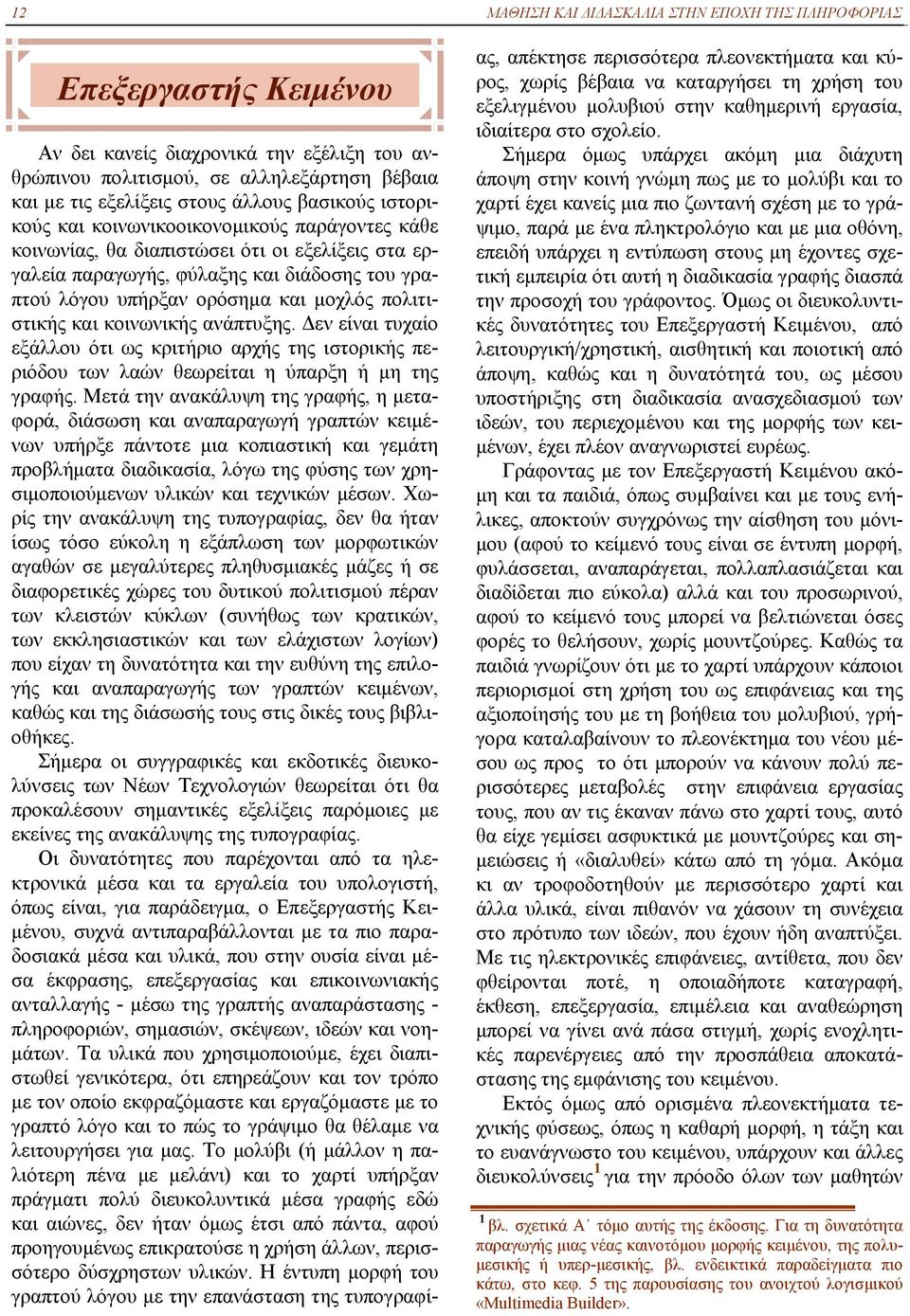 12

ΜΑΘΗΣΗ ΚΑΙ ΔΙΔΑΣΚΑΛΙΑ ΣΤΗΝ ΕΠΟΧΗ ΤΗΣ ΠΛΗΡΟΦΟΡΙΑΣ

Επεξεργαστής Κειμένου

Αν δει κανείς διαχρονικά την εξέλιξη του ανθρώπινου πολιτισμού, σε αλληλεξάρτηση βέβαια και με τις εξελίξεις στους άλλους βασικούς ιστορικούς και κοινωνικοοικονομικούς παράγοντες κάθε κοινωνίας, θα διαπιστώσει ότι οι εξελίξεις στα εργαλεία παραγωγής, φύλαξης και διάδοσης του γραπτού λόγου υπήρξαν ορόσημα και μοχλός πολιτιστικής και κοινωνικής ανάπτυξης. Δεν είναι τυχαίο εξάλλου ότι ως κριτήριο αρχής της ιστορικής περιόδου των λαών θεωρείται η ύπαρξη ή μη της γραφής. Μετά την ανακάλυψη της γραφής, η μεταφορά, διάσωση και αναπαραγωγή γραπτών κειμένων υπήρξε πάντοτε μια κοπιαστική και γεμάτη προβλήματα διαδικασία, λόγω της φύσης των χρησιμοποιούμενων υλικών και τεχνικών μέσων. Χωρίς την ανακάλυψη της τυπογραφίας, δεν θα ήταν ίσως τόσο εύκολη η εξάπλωση των μορφωτικών αγαθών σε μεγαλύτερες πληθυσμιακές μάζες ή σε διαφορετικές χώρες του δυτικού πολιτισμού πέραν των κλειστών κύκλων (συνήθως των κρατικών, των εκκλησιαστικών και των ελάχιστων λογίων) που είχαν τη δυνατότητα και την ευθύνη της επιλογής και αναπαραγωγής των γραπτών κειμένων, καθώς και της διάσωσής τους στις δικές τους βιβλιοθήκες.

Σήμερα οι συγγραφικές και εκδοτικές διευκολύνσεις των Νέων Τεχνολογιών θεωρείται ότι θα προκαλέσουν σημαντικές εξελίξεις παρόμοιες με εκείνες της ανακάλυψης της τυπογραφίας.

Οι δυνατότητες που παρέχονται από τα ηλεκτρονικά μέσα και τα εργαλεία του υπολογιστή, όπως είναι, για παράδειγμα, ο Επεξεργαστής Κειμένου, συχνά αντιπαραβάλλονται με τα πιο παραδοσιακά μέσα και υλικά, που στην ουσία είναι μέσα έκφρασης, επεξεργασίας και επικοινωνιακής ανταλλαγής - μέσω της γραπτής αναπαράστασης - πληροφοριών, σημασιών, σκέψεων, ιδεών και νοημάτων. Τα υλικά που χρησιμοποιούμε, έχει διαπιστωθεί γενικότερα, ότι επηρεάζουν και τον τρόπο με τον οποίο εκφραζόμαστε και εργαζόμαστε με το γραπτό λόγο και το πώς το γράψιμο θα θέλαμε να λειτουργήσει για μας. Το μολύβι (ή μάλλον η παλιότερη πένα με μελάνι) και το χαρτί υπήρξαν πράγματι πολύ διευκολυντικά μέσα γραφής εδώ και αιώνες, δεν ήταν όμως έτσι από πάντα, αφού προηγουμένως επικρατούσε η χρήση άλλων, περισσότερο δύσχρηστων υλικών. Η έντυπη μορφή του γραπτού λόγου με την επανάσταση της τυπογραφίας, απέκτησε περισσότερα πλεονεκτήματα και κύρος, χωρίς βέβαια να καταργήσει τη χρήση του εξελιγμένου μολυβιού στην καθημερινή εργασία, ιδιαίτερα στο σχολείο.

Σήμερα όμως υπάρχει ακόμη μια διάχυτη άποψη στην κοινή γνώμη πως με το μολύβι και το χαρτί έχει κανείς μια πιο ζωντανή σχέση με το γράψιμο, παρά με ένα πληκτρολόγιο και με μια οθόνη, επειδή υπάρχει η εντύπωση στους μη έχοντες σχετική εμπειρία ότι αυτή η διαδικασία γραφής διασπά την προσοχή του γράφοντος. Όμως οι διευκολυντικές δυνατότητες του Επεξεργαστή Κειμένου, από λειτουργική/χρηστική, αισθητική και ποιοτική από άποψη, καθώς και η δυνατότητά του, ως μέσου υποστήριξης στη διαδικασία ανασχεδιασμού των ιδεών, του περιεχομένου και της μορφής των κειμένων, έχει πλέον αναγνωριστεί ευρέως.

Γράφοντας με τον Επεξεργαστή Κειμένου ακόμη και τα παιδιά, όπως συμβαίνει και με τους ενήλικες, αποκτούν συγχρόνως την αίσθηση του μόνιμου (αφού το κείμενό τους είναι σε έντυπη μορφή, φυλάσσεται, αναπαράγεται, πολλαπλασιάζεται και διαδίδεται πιο εύκολα) αλλά και του προσωρινού, αφού το κείμενό τους μπορεί να βελτιώνεται όσες φορές το θελήσουν, χωρίς μουντζούρες. Καθώς τα παιδιά γνωρίζουν ότι με το χαρτί υπάρχουν κάποιοι περιορισμοί στη χρήση του ως επιφάνειας και της αξιοποίησής του με τη βοήθεια του μολυβιού, γρήγορα καταλαβαίνουν το πλεονέκτημα του νέου μέσου ως προς το ότι μπορούν να κάνουν πολύ περισσότερες μεταβολές στην επιφάνεια εργασίας τους, που αν τις έκαναν πάνω στο χαρτί τους, αυτό θα είχε γεμίσει ασφυκτικά με μουντζούρες και σημειώσεις ή «διαλυθεί» κάτω από τη γόμα. Ακόμα κι αν τροφοδοτηθούν με περισσότερο χαρτί και άλλα υλικά, είναι πιθανόν να χάσουν τη συνέχεια στο πρότυπο των ιδεών, που έχουν ήδη αναπτύξει. Με τις ηλεκτρονικές επιφάνειες, αντίθετα, που δεν φθείρονται ποτέ, η οποιαδήποτε καταγραφή, έκθεση, επεξεργασία, επιμέλεια και αναθεώρηση μπορεί να γίνει ανά πάσα στιγμή, χωρίς ενοχλητικές παρενέργειες από την προσπάθεια αποκατάστασης της εμφάνισης του κειμένου.

Εκτός όμως από ορισμένα πλεονεκτήματα τεχνικής φύσεως, όπως η καθαρή μορφή, η τάξη και το ευανάγνωστο του κειμένου, υπάρχουν και άλλες διευκολύνσεις$^1$ για την πρόοδο όλων των μαθητών

$^1$ βλ. σχετικά Α΄ τόμο αυτής της έκδοσης. Για τη δυνατότητα παραγωγής μιας νέας καινοτόμου μορφής κειμένου, της πολυμεσικής ή υπερ-μεσικής, βλ. ενδεικτικά παραδείγματα πιο κάτω, στο κεφ. 5 της παρουσίασης του ανοιχτού λογισμικού «Multimedia Builder».